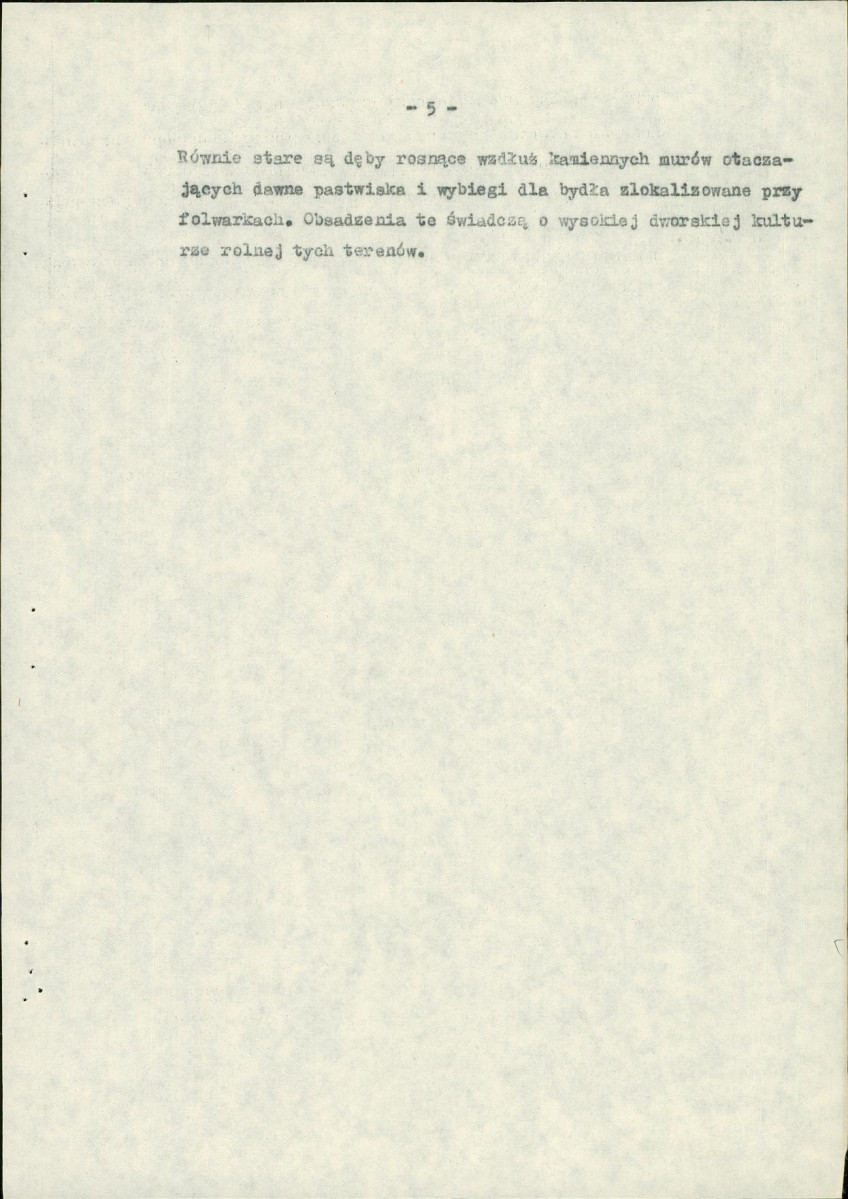 - 5 -

Równie stare są dęby rosnące wzdłuż kamiennych murów otaczających dawne pastwiska i wybiegi dla bydła zlokalizowane przy folwarkach. Obsadzenia te świadczą o wysokiej dworskiej kulturze rolnej tych terenów.